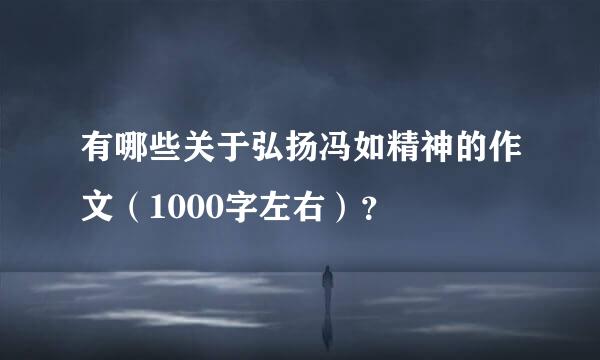 有哪些关于弘扬冯如精神的作文（1000字左右）？